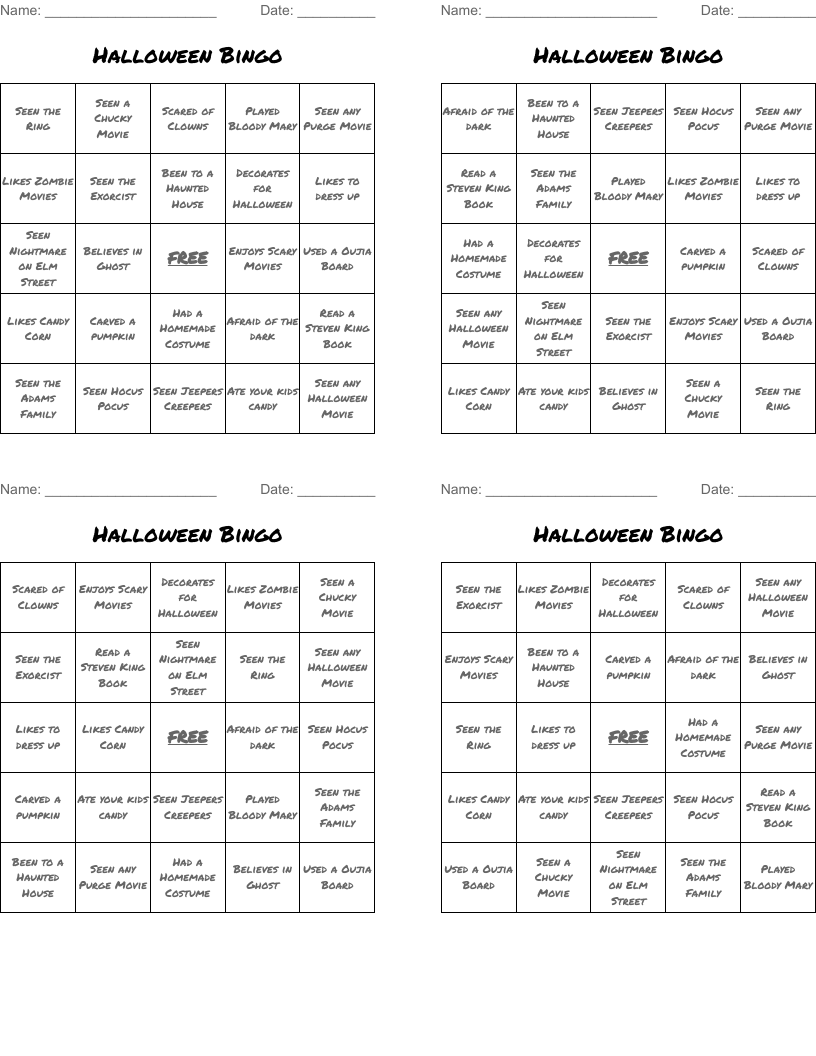 Name: ______________________ Date: __________

Halloween Bingo

| Seen the Ring | Seen a Chucky Movie | Scared of Clowns | Played Bloody Mary | Seen any Purge Movie |
|---|---|---|---|---|
| Likes Zombie Movies | Seen the Exorcist | Been to a Haunted House | Decorates for Halloween | Likes to dress up |
| Seen Nightmare on Elm Street | Believes in Ghost | FREE | Enjoys Scary Movies | Used a Oujia Board |
| Likes Candy Corn | Carved a pumpkin | Had a Homemade Costume | Afraid of the dark | Read a Steven King Book |
| Seen the Adams Family | Seen Hocus Pocus | Seen Jeepers Creepers | Ate your kids candy | Seen any Halloween Movie |

Name: ______________________ Date: __________

Halloween Bingo

| Afraid of the dark | Been to a Haunted House | Seen Jeepers Creepers | Seen Hocus Pocus | Seen any Purge Movie |
|---|---|---|---|---|
| Read a Steven King Book | Seen the Adams Family | Played Bloody Mary | Likes Zombie Movies | Likes to dress up |
| Had a Homemade Costume | Decorates for Halloween | FREE | Carved a pumpkin | Scared of Clowns |
| Seen any Halloween Movie | Seen Nightmare on Elm Street | Seen the Exorcist | Enjoys Scary Movies | Used a Oujia Board |
| Likes Candy Corn | Ate your kids candy | Believes in Ghost | Seen a Chucky Movie | Seen the Ring |

Name: ______________________ Date: __________

Halloween Bingo

| Scared of Clowns | Enjoys Scary Movies | Decorates for Halloween | Likes Zombie Movies | Seen a Chucky Movie |
|---|---|---|---|---|
| Seen the Exorcist | Read a Steven King Book | Seen Nightmare on Elm Street | Seen the Ring | Seen any Halloween Movie |
| Likes to dress up | Likes Candy Corn | FREE | Afraid of the dark | Seen Hocus Pocus |
| Carved a pumpkin | Ate your kids candy | Seen Jeepers Creepers | Played Bloody Mary | Seen the Adams Family |
| Been to a Haunted House | Seen any Purge Movie | Had a Homemade Costume | Believes in Ghost | Used a Oujia Board |

Name: ______________________ Date: __________

Halloween Bingo

| Seen the Exorcist | Likes Zombie Movies | Decorates for Halloween | Scared of Clowns | Seen any Halloween Movie |
|---|---|---|---|---|
| Enjoys Scary Movies | Been to a Haunted House | Carved a pumpkin | Afraid of the dark | Believes in Ghost |
| Seen the Ring | Likes to dress up | FREE | Had a Homemade Costume | Seen any Purge Movie |
| Likes Candy Corn | Ate your kids candy | Seen Jeepers Creepers | Seen Hocus Pocus | Read a Steven King Book |
| Used a Oujia Board | Seen a Chucky Movie | Seen Nightmare on Elm Street | Seen the Adams Family | Played Bloody Mary |